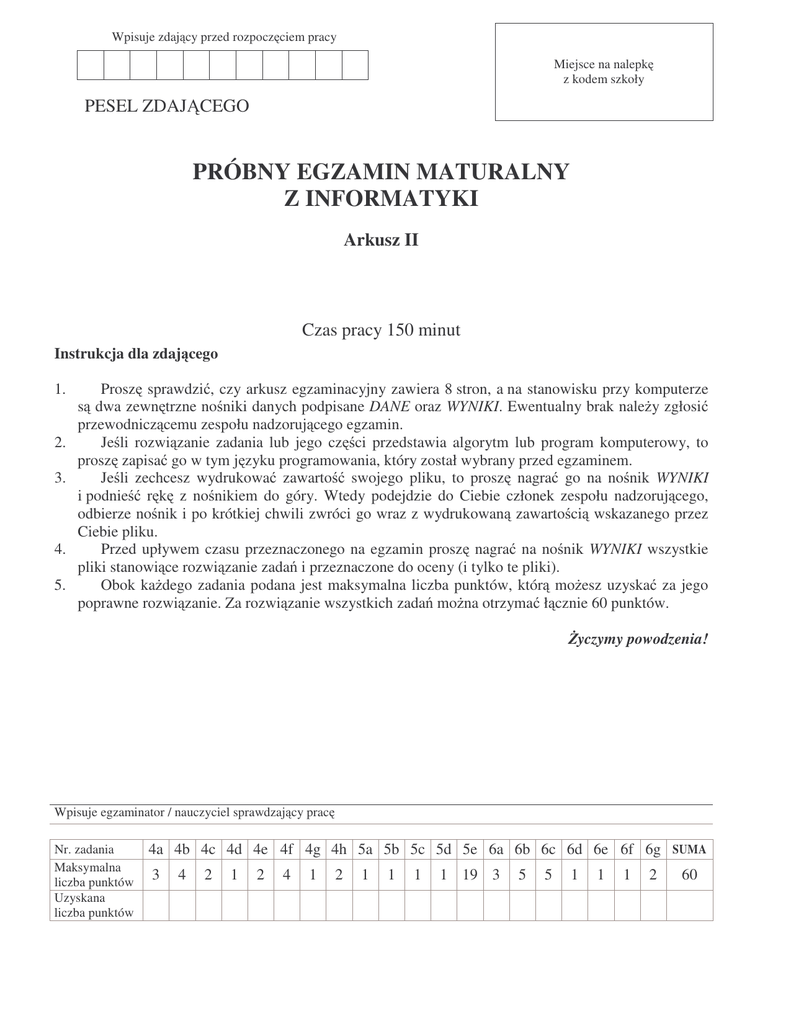 Wpisuje zdający przed rozpoczęciem pracy

PESEL ZDAJĄCEGO

Miejsce na nalepkę
z kodem szkoły

PRÓBNY EGZAMIN MATURALNY
Z INFORMATYKI

Arkusz II

Czas pracy 150 minut

Instrukcja dla zdającego

1. Proszę sprawdzić, czy arkusz egzaminacyjny zawiera 8 stron, a na stanowisku przy komputerze są dwa zewnętrzne nośniki danych podpisane DANE oraz WYNIKI. Ewentualny brak należy zgłosić przewodniczącemu zespołu nadzorującego egzamin.
2. Jeśli rozwiązanie zadania lub jego części przedstawia algorytm lub program komputerowy, to proszę zapisać go w tym języku programowania, który został wybrany przed egzaminem.
3. Jeśli zechcesz wydrukować zawartość swojego pliku, to proszę nagrać go na nośnik WYNIKI i podnieść rękę z nośnikiem do góry. Wtedy podejdzie do Ciebie członek zespołu nadzorującego, odbierze nośnik i po krótkiej chwili zwróci go wraz z wydrukowaną zawartością wskazanego przez Ciebie pliku.
4. Przed upływem czasu przeznaczonego na egzamin proszę nagrać na nośnik WYNIKI wszystkie pliki stanowiące rozwiązanie zadań i przeznaczone do oceny (i tylko te pliki).
5. Obok każdego zadania podana jest maksymalna liczba punktów, którą możesz uzyskać za jego poprawne rozwiązanie. Za rozwiązanie wszystkich zadań można otrzymać łącznie 60 punktów.

Życzymy powodzenia!

Wpisuje egzaminator / nauczyciel sprawdzający pracę

| Nr. zadania | 4a | 4b | 4c | 4d | 4e | 4f | 4g | 4h | 5a | 5b | 5c | 5d | 5e | 6a | 6b | 6c | 6d | 6e | 6f | 6g | SUMA |
|---|---|---|---|---|---|---|---|---|---|---|---|---|---|---|---|---|---|---|---|---|---|
| Maksymalna liczba punktów | 3 | 4 | 2 | 1 | 2 | 4 | 1 | 2 | 1 | 1 | 1 | 1 | 19 | 3 | 5 | 5 | 1 | 1 | 1 | 2 | 60 |
| Uzyskana liczba punktów | | | | | | | | | | | | | | | | | | | | | |